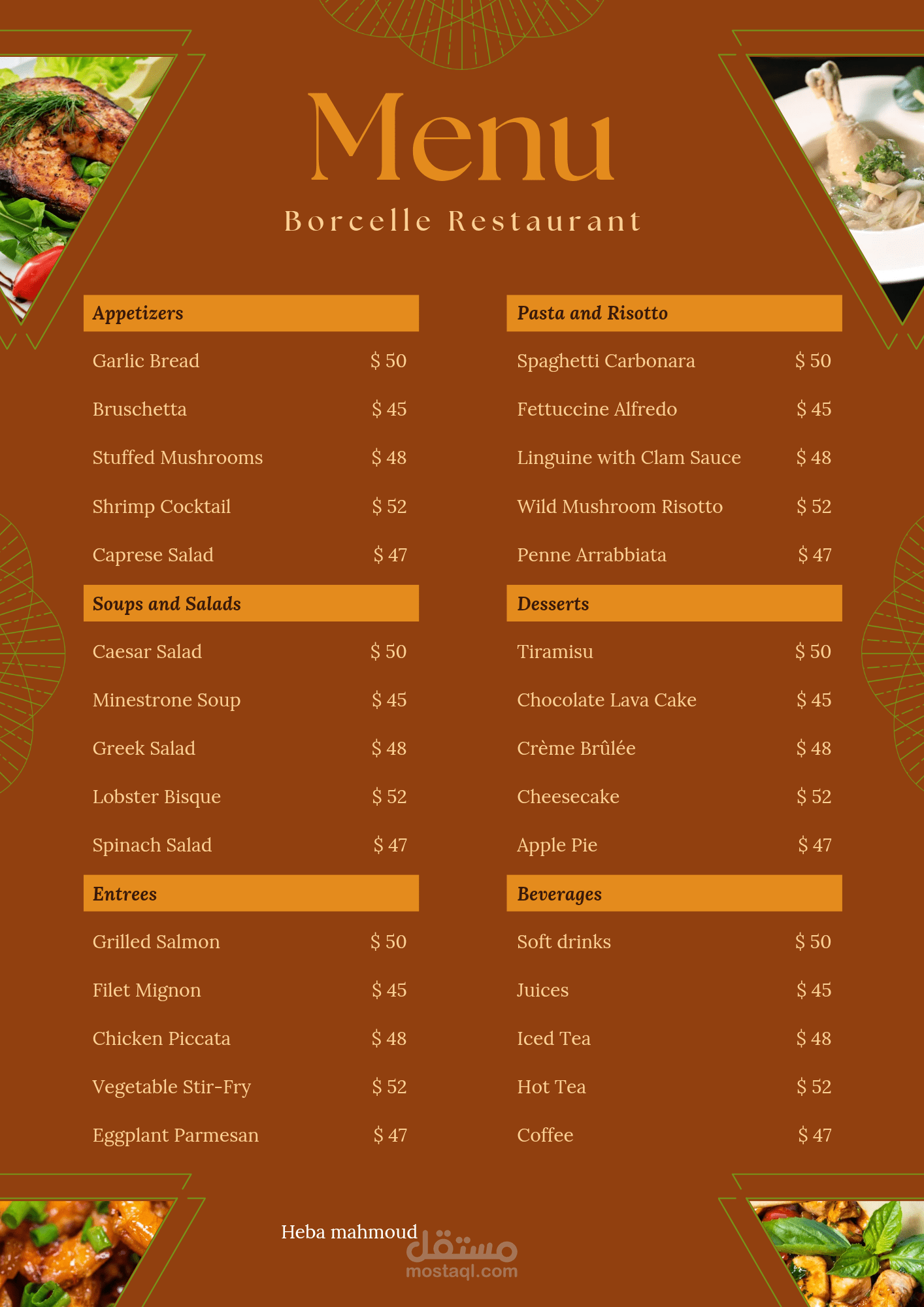 Menu

Borcelle Restaurant

Appetizers

Garlic Bread $ 50

Bruschetta $ 45

Stuffed Mushrooms $ 48

Shrimp Cocktail $ 52

Caprese Salad $ 47

Soups and Salads

Caesar Salad $ 50

Minestrone Soup $ 45

Greek Salad $ 48

Lobster Bisque $ 52

Spinach Salad $ 47

Entrees

Grilled Salmon $ 50

Filet Mignon $ 45

Chicken Piccata $ 48

Vegetable Stir-Fry $ 52

Eggplant Parmesan $ 47

Pasta and Risotto

Spaghetti Carbonara $ 50

Fettuccine Alfredo $ 45

Linguine with Clam Sauce $ 48

Wild Mushroom Risotto $ 52

Penne Arrabbiata $ 47

Desserts

Tiramisu $ 50

Chocolate Lava Cake $ 45

Crème Brûlée $ 48

Cheesecake $ 52

Apple Pie $ 47

Beverages

Soft drinks $ 50

Juices $ 45

Iced Tea $ 48

Hot Tea $ 52

Coffee $ 47

Heba mahmoud

مستقل
mostaql.com